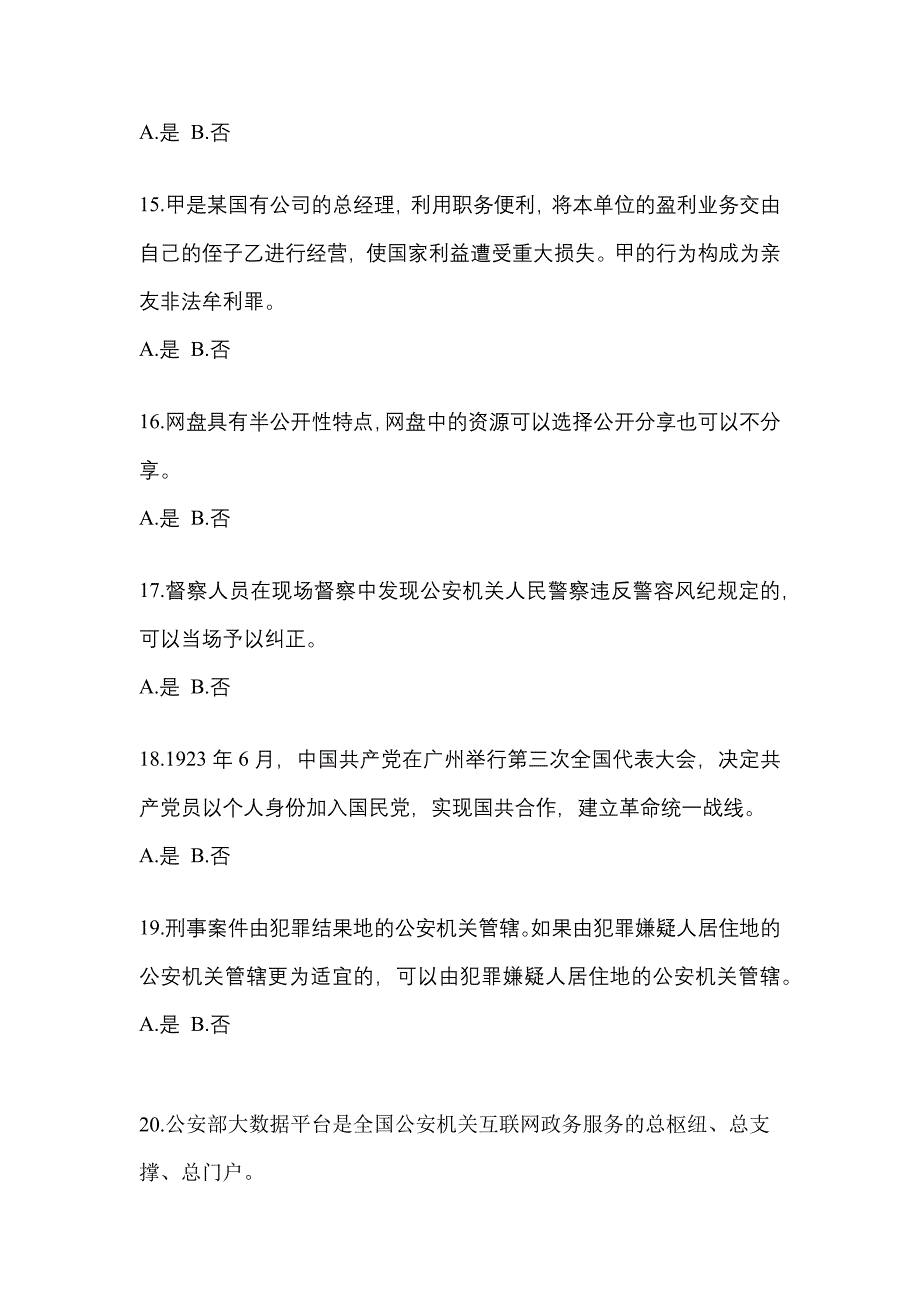 A.是 B.否

15.甲是某国有公司的总经理，利用职务便利，将本单位的盈利业务交由自己的侄子乙进行经营，使国家利益遭受重大损失。甲的行为构成为亲友非法牟利罪。

A.是 B.否

16.网盘具有半公开性特点，网盘中的资源可以选择公开分享也可以不分享。

A.是 B.否

17.督察人员在现场督察中发现公安机关人民警察违反警容风纪规定的，可以当场予以纠正。

A.是 B.否

18.1923 年 6 月，中国共产党在广州举行第三次全国代表大会，决定共产党员以个人身份加入国民党，实现国共合作，建立革命统一战线。

A.是 B.否

19.刑事案件由犯罪结果地的公安机关管辖。如果由犯罪嫌疑人居住地的公安机关管辖更为适宜的，可以由犯罪嫌疑人居住地的公安机关管辖。

A.是 B.否

20.公安部大数据平台是全国公安机关互联网政务服务的总枢纽、总支撑、总门户。